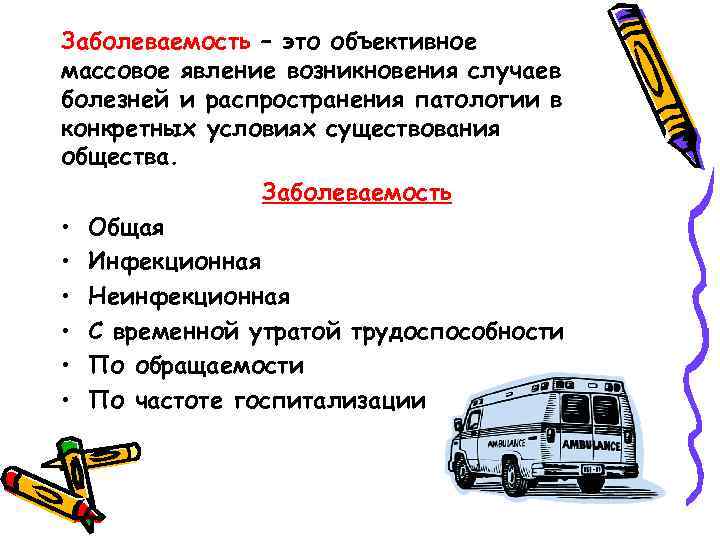 Заболеваемость – это объективное массовое явление возникновения случаев болезней и распространения патологии в конкретных условиях существования общества.

Заболеваемость

• Общая
• Инфекционная
• Неинфекционная
• С временной утратой трудоспособности
• По обращаемости
• По частоте госпитализации

AMBULANCE
AMBULANCE